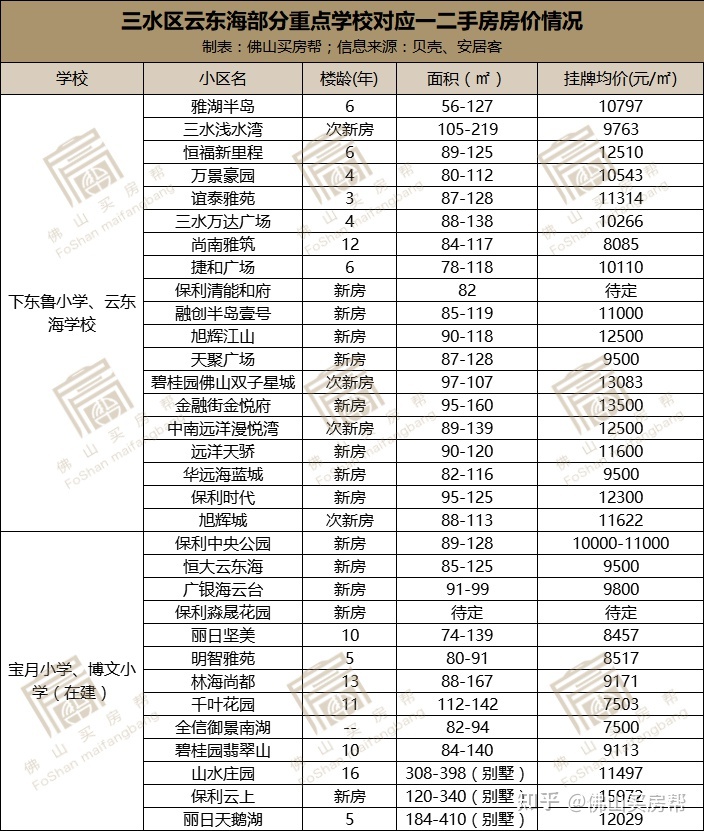 三水区云东海部分重点学校对应一二手房房价情况

制表：佛山买房帮；信息来源：贝壳、安居客

| 学校 | 小区名 | 楼龄(年) | 面积（㎡） | 挂牌均价(元/㎡) |
|---|---|---|---|---|
| 下东鲁小学、云东海学校 | 雅湖半岛 | 6 | 56-127 | 10797 |
| | 三水浅水湾 | 次新房 | 105-219 | 9763 |
| | 恒福新里程 | 6 | 89-125 | 12510 |
| | 万景豪园 | 4 | 80-112 | 10543 |
| | 谊泰雅苑 | 3 | 87-128 | 11314 |
| | 三水万达广场 | 4 | 88-138 | 10266 |
| | 尚南雅筑 | 12 | 84-117 | 8085 |
| | 捷和广场 | 6 | 78-118 | 10110 |
| | 保利清能和府 | 新房 | 82 | 待定 |
| | 融创半岛壹号 | 新房 | 85-119 | 11000 |
| | 旭辉江山 | 新房 | 90-118 | 12500 |
| | 天聚广场 | 新房 | 87-128 | 9500 |
| | 碧桂园佛山双子星城 | 次新房 | 97-107 | 13083 |
| | 金融街金悦府 | 新房 | 95-160 | 13500 |
| | 中南远洋漫悦湾 | 次新房 | 89-139 | 12500 |
| | 远洋天骄 | 新房 | 90-120 | 11600 |
| | 华远海蓝城 | 新房 | 82-116 | 9500 |
| | 保利时代 | 新房 | 95-125 | 12300 |
| | 旭辉城 | 次新房 | 88-113 | 11622 |
| 宝月小学、博文小学（在建） | 保利中央公园 | 新房 | 89-128 | 10000-11000 |
| | 恒大云东海 | 新房 | 85-125 | 9500 |
| | 广银海云台 | 新房 | 91-99 | 9800 |
| | 保利淼晟花园 | 新房 | 待定 | 待定 |
| | 丽日坚美 | 10 | 74-139 | 8457 |
| | 明智雅苑 | 5 | 80-91 | 8517 |
| | 林海尚都 | 13 | 88-167 | 9171 |
| | 千叶花园 | 11 | 112-142 | 7503 |
| | 全信御景南湖 | -- | 82-94 | 7500 |
| | 碧桂园翡翠山 | 10 | 84-140 | 9113 |
| | 山水庄园 | 16 | 308-398（别墅） | 11497 |
| | 保利云上 | 新房 | 120-340（别墅） | 15972 |
| | 丽日天鹅湖 | 5 | 184-410（别墅） | 12029 |

佛山买房帮 FoShan maifangbang

知乎 @佛山买房帮